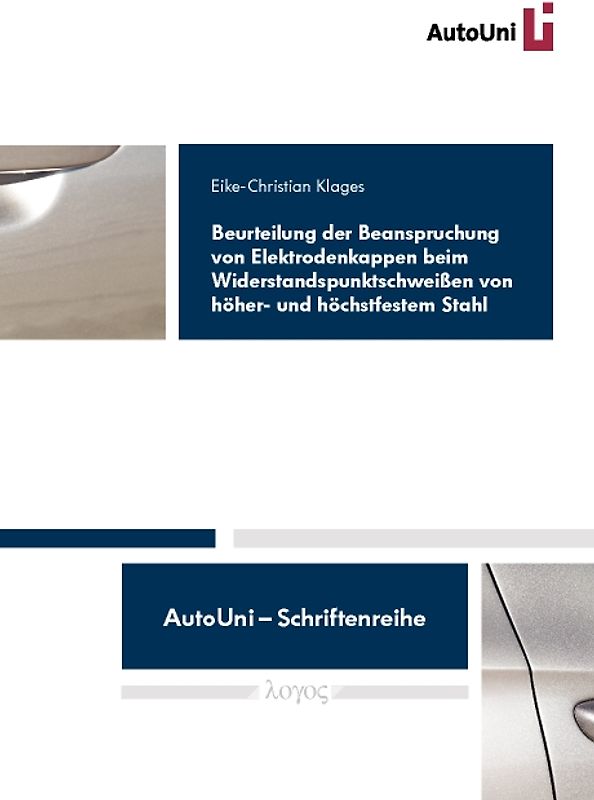 AutoUni

Eike-Christian Klages

Beurteilung der Beanspruchung von Elektrodenkappen beim Widerstandspunktschweißen von höher- und höchstfestem Stahl

AutoUni – Schriftenreihe

λογος